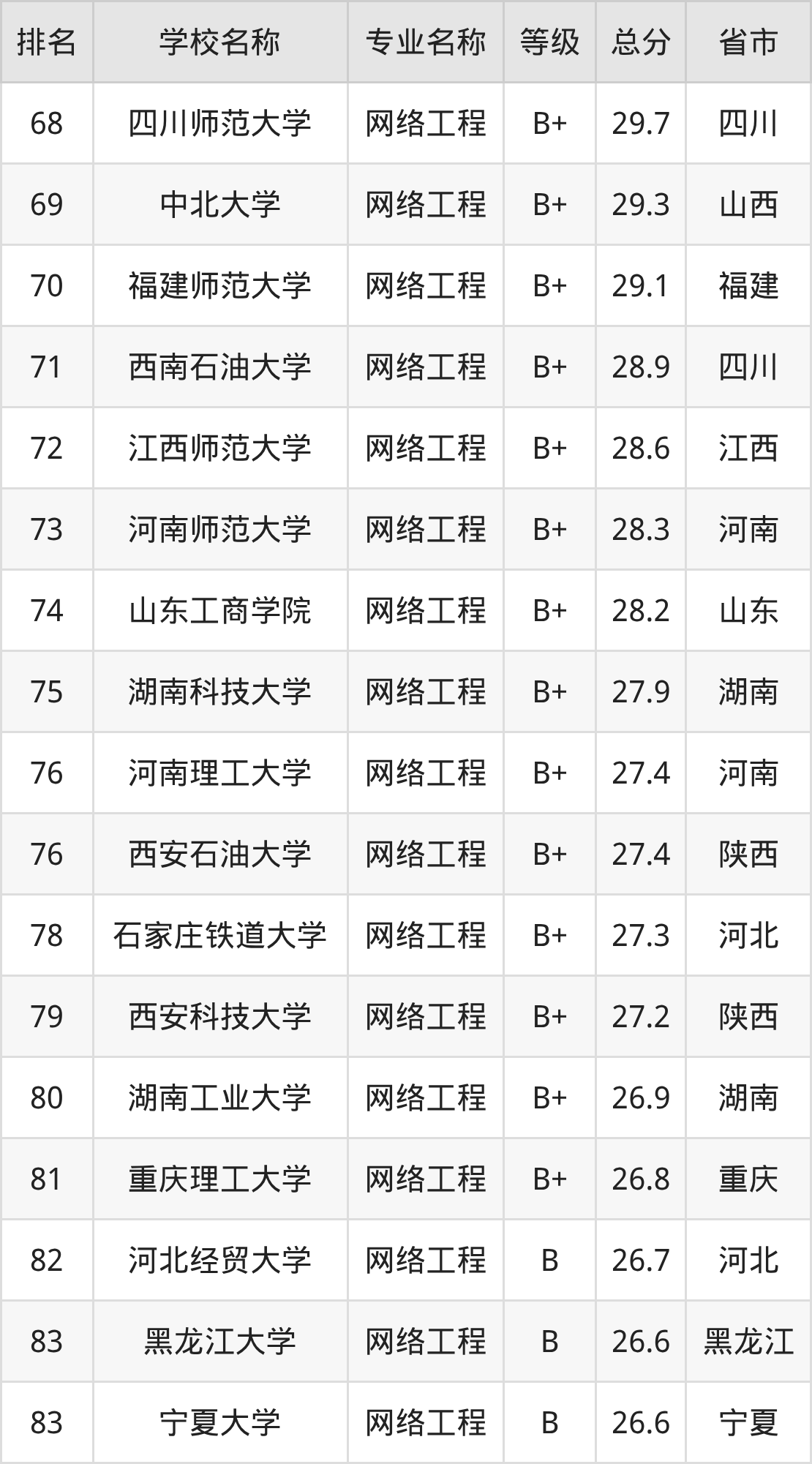 | 排名 | 学校名称 | 专业名称 | 等级 | 总分 | 省市 |
|---|---|---|---|---|---|
| 68 | 四川师范大学 | 网络工程 | B+ | 29.7 | 四川 |
| 69 | 中北大学 | 网络工程 | B+ | 29.3 | 山西 |
| 70 | 福建师范大学 | 网络工程 | B+ | 29.1 | 福建 |
| 71 | 西南石油大学 | 网络工程 | B+ | 28.9 | 四川 |
| 72 | 江西师范大学 | 网络工程 | B+ | 28.6 | 江西 |
| 73 | 河南师范大学 | 网络工程 | B+ | 28.3 | 河南 |
| 74 | 山东工商学院 | 网络工程 | B+ | 28.2 | 山东 |
| 75 | 湖南科技大学 | 网络工程 | B+ | 27.9 | 湖南 |
| 76 | 河南理工大学 | 网络工程 | B+ | 27.4 | 河南 |
| 76 | 西安石油大学 | 网络工程 | B+ | 27.4 | 陕西 |
| 78 | 石家庄铁道大学 | 网络工程 | B+ | 27.3 | 河北 |
| 79 | 西安科技大学 | 网络工程 | B+ | 27.2 | 陕西 |
| 80 | 湖南工业大学 | 网络工程 | B+ | 26.9 | 湖南 |
| 81 | 重庆理工大学 | 网络工程 | B+ | 26.8 | 重庆 |
| 82 | 河北经贸大学 | 网络工程 | B | 26.7 | 河北 |
| 83 | 黑龙江大学 | 网络工程 | B | 26.6 | 黑龙江 |
| 83 | 宁夏大学 | 网络工程 | B | 26.6 | 宁夏 |